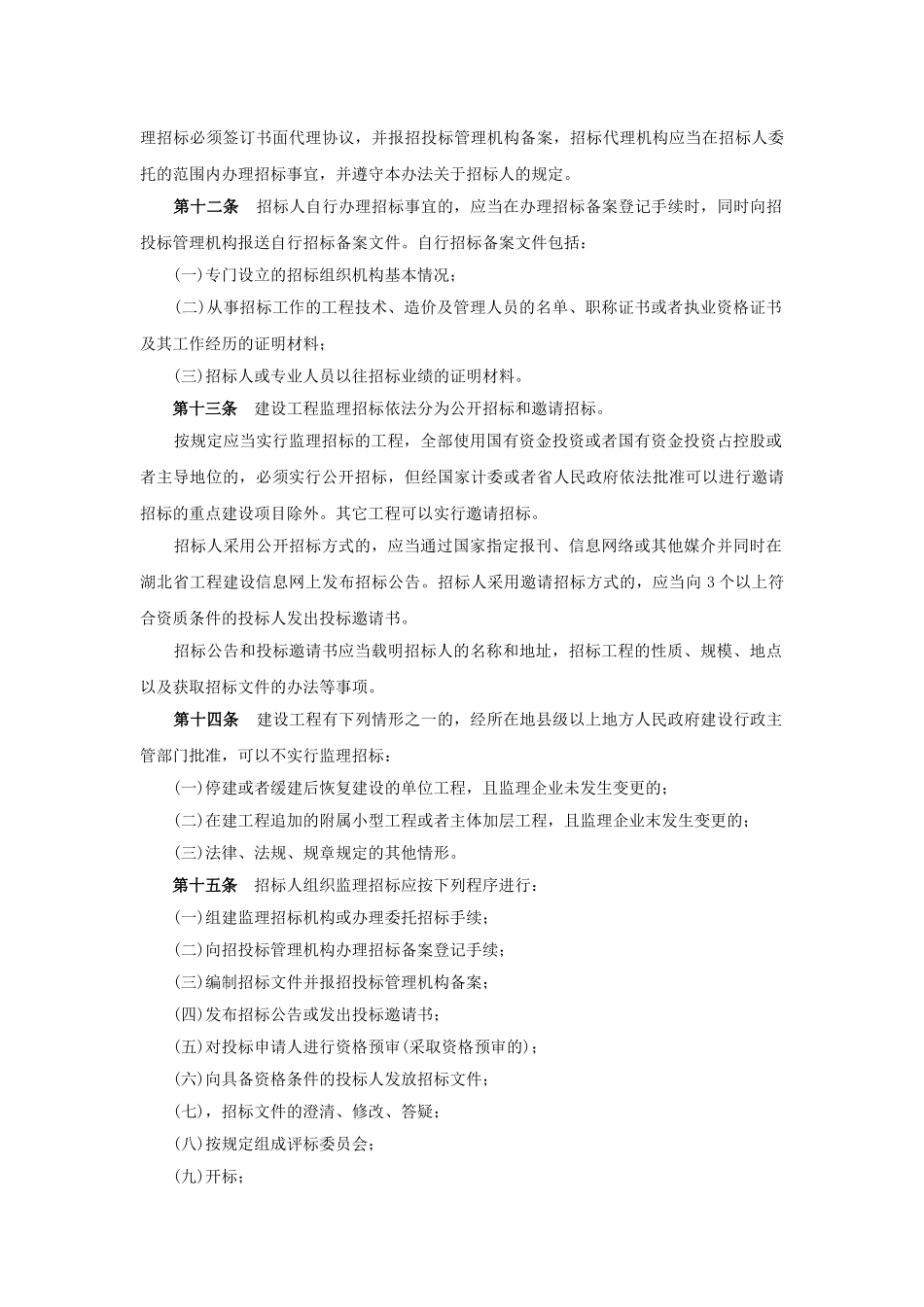 理招标必须签订书面代理协议，并报招投标管理机构备案，招标代理机构应当在招标人委托的范围内办理招标事宜，并遵守本办法关于招标人的规定。

第十二条　招标人自行办理招标事宜的，应当在办理招标备案登记手续时，同时向招投标管理机构报送自行招标备案文件。自行招标备案文件包括：

(一)专门设立的招标组织机构基本情况；

(二)从事招标工作的工程技术、造价及管理人员的名单、职称证书或者执业资格证书及其工作经历的证明材料；

(三)招标人或专业人员以往招标业绩的证明材料。

第十三条　建设工程监理招标依法分为公开招标和邀请招标。

按规定应当实行监理招标的工程，全部使用国有资金投资或者国有资金投资占控股或者主导地位的，必须实行公开招标，但经国家计委或者省人民政府依法批准可以进行邀请招标的重点建设项目除外。其它工程可以实行邀请招标。

招标人采用公开招标方式的，应当通过国家指定报刊、信息网络或其他媒介并同时在湖北省工程建设信息网上发布招标公告。招标人采用邀请招标方式的，应当向 3 个以上符合资质条件的投标人发出投标邀请书。

招标公告和投标邀请书应当载明招标人的名称和地址，招标工程的性质、规模、地点以及获取招标文件的办法等事项。

第十四条　建设工程有下列情形之一的，经所在地县级以上地方人民政府建设行政主管部门批准，可以不实行监理招标：

(一)停建或者缓建后恢复建设的单位工程，且监理企业未发生变更的；

(二)在建工程追加的附属小型工程或者主体加层工程，且监理企业未发生变更的；

(三)法律、法规、规章规定的其他情形。

第十五条　招标人组织监理招标应按下列程序进行：

(一)组建监理招标机构或办理委托招标手续；

(二)向招投标管理机构办理招标备案登记手续；

(三)编制招标文件并报招投标管理机构备案；

(四)发布招标公告或发出投标邀请书；

(五)对投标申请人进行资格预审(采取资格预审的)；

(六)向具备资格条件的投标人发放招标文件；

(七)，招标文件的澄清、修改、答疑；

(八)按规定组成评标委员会；

(九)开标；